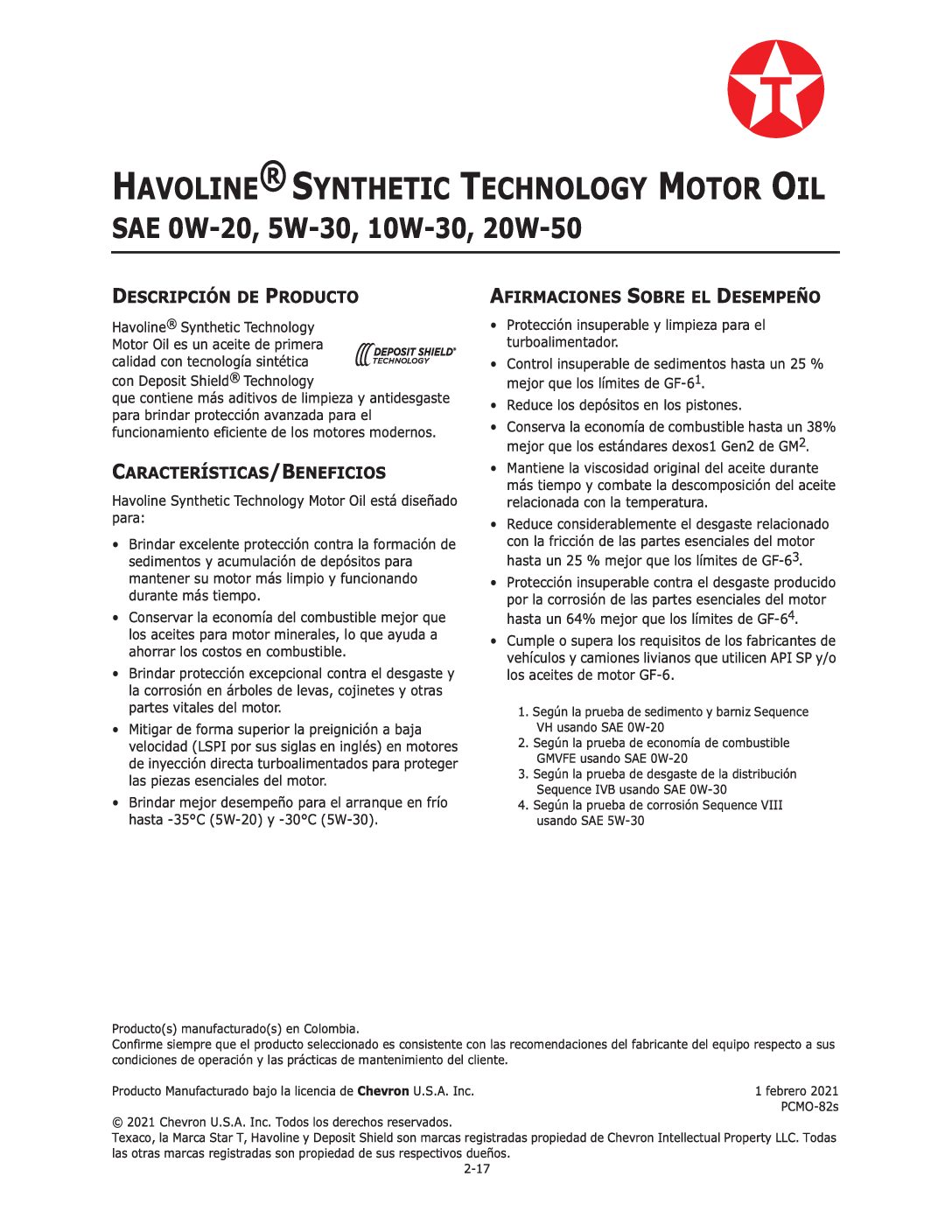 T

HAVOLINE® SYNTHETIC TECHNOLOGY MOTOR OIL
SAE 0W-20, 5W-30, 10W-30, 20W-50

DESCRIPCIÓN DE PRODUCTO

Havoline® Synthetic Technology Motor Oil es un aceite de primera calidad con tecnología sintética con Deposit Shield® Technology que contiene más aditivos de limpieza y antidesgaste para brindar protección avanzada para el funcionamiento eficiente de los motores modernos.

DEPOSIT SHIELD® TECHNOLOGY

CARACTERÍSTICAS/BENEFICIOS

Havoline Synthetic Technology Motor Oil está diseñado para:

• Brindar excelente protección contra la formación de sedimentos y acumulación de depósitos para mantener su motor más limpio y funcionando durante más tiempo.
• Conservar la economía del combustible mejor que los aceites para motor minerales, lo que ayuda a ahorrar los costos en combustible.
• Brindar protección excepcional contra el desgaste y la corrosión en árboles de levas, cojinetes y otras partes vitales del motor.
• Mitigar de forma superior la preignición a baja velocidad (LSPI por sus siglas en inglés) en motores de inyección directa turboalimentados para proteger las piezas esenciales del motor.
• Brindar mejor desempeño para el arranque en frío hasta -35°C (5W-20) y -30°C (5W-30).

AFIRMACIONES SOBRE EL DESEMPEÑO

• Protección insuperable y limpieza para el turboalimentador.
• Control insuperable de sedimentos hasta un 25 % mejor que los límites de GF-6$^1$.
• Reduce los depósitos en los pistones.
• Conserva la economía de combustible hasta un 38% mejor que los estándares dexos1 Gen2 de GM$^2$.
• Mantiene la viscosidad original del aceite durante más tiempo y combate la descomposición del aceite relacionada con la temperatura.
• Reduce considerablemente el desgaste relacionado con la fricción de las partes esenciales del motor hasta un 25 % mejor que los límites de GF-6$^3$.
• Protección insuperable contra el desgaste producido por la corrosión de las partes esenciales del motor hasta un 64% mejor que los límites de GF-6$^4$.
• Cumple o supera los requisitos de los fabricantes de vehículos y camiones livianos que utilicen API SP y/o los aceites de motor GF-6.

1. Según la prueba de sedimento y barniz Sequence VH usando SAE 0W-20
2. Según la prueba de economía de combustible GMVFE usando SAE 0W-20
3. Según la prueba de desgaste de la distribución Sequence IVB usando SAE 0W-30
4. Según la prueba de corrosión Sequence VIII usando SAE 5W-30

Producto(s) manufacturado(s) en Colombia.
Confirme siempre que el producto seleccionado es consistente con las recomendaciones del fabricante del equipo respecto a sus condiciones de operación y las prácticas de mantenimiento del cliente.

Producto Manufacturado bajo la licencia de Chevron U.S.A. Inc.

1 febrero 2021
PCMO-82s

© 2021 Chevron U.S.A. Inc. Todos los derechos reservados.
Texaco, la Marca Star T, Havoline y Deposit Shield son marcas registradas propiedad de Chevron Intellectual Property LLC. Todas las otras marcas registradas son propiedad de sus respectivos dueños.
2-17